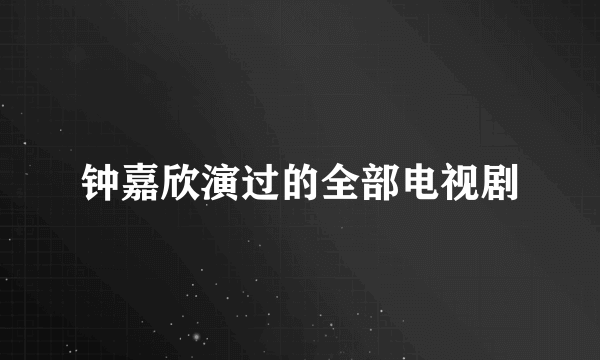 钟嘉欣演过的全部电视剧